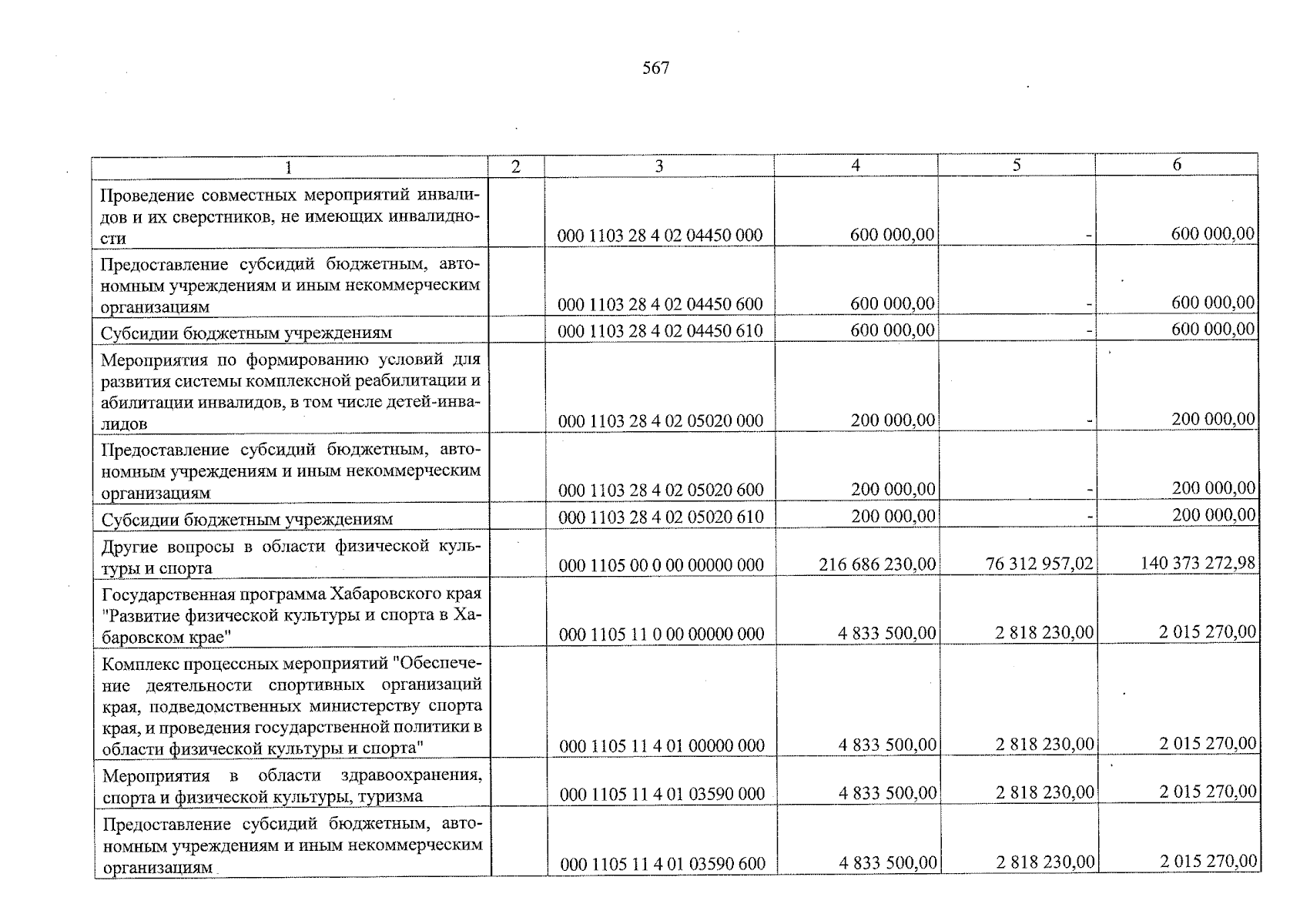 567

| 1 | 2 | 3 | 4 | 5 | 6 |
|---|---|---|---|---|---|
| Проведение совместных мероприятий инвалидов и их сверстников, не имеющих инвалидности | | 000 1103 28 4 02 04450 000 | 600 000,00 | - | 600 000,00 |
| Предоставление субсидий бюджетным, автономным учреждениям и иным некоммерческим организациям | | 000 1103 28 4 02 04450 600 | 600 000,00 | - | 600 000,00 |
| Субсидии бюджетным учреждениям | | 000 1103 28 4 02 04450 610 | 600 000,00 | - | 600 000,00 |
| Мероприятия по формированию условий для развития системы комплексной реабилитации и абилитации инвалидов, в том числе детей-инвалидов | | 000 1103 28 4 02 05020 000 | 200 000,00 | - | 200 000,00 |
| Предоставление субсидий бюджетным, автономным учреждениям и иным некоммерческим организациям | | 000 1103 28 4 02 05020 600 | 200 000,00 | - | 200 000,00 |
| Субсидии бюджетным учреждениям | | 000 1103 28 4 02 05020 610 | 200 000,00 | - | 200 000,00 |
| Другие вопросы в области физической культуры и спорта | | 000 1105 00 0 00 00000 000 | 216 686 230,00 | 76 312 957,02 | 140 373 272,98 |
| Государственная программа Хабаровского края "Развитие физической культуры и спорта в Хабаровском крае" | | 000 1105 11 0 00 00000 000 | 4 833 500,00 | 2 818 230,00 | 2 015 270,00 |
| Комплекс процессных мероприятий "Обеспечение деятельности спортивных организаций края, подведомственных министерству спорта края, и проведения государственной политики в области физической культуры и спорта" | | 000 1105 11 4 01 00000 000 | 4 833 500,00 | 2 818 230,00 | 2 015 270,00 |
| Мероприятия в области здравоохранения, спорта и физической культуры, туризма | | 000 1105 11 4 01 03590 000 | 4 833 500,00 | 2 818 230,00 | 2 015 270,00 |
| Предоставление субсидий бюджетным, автономным учреждениям и иным некоммерческим организациям | | 000 1105 11 4 01 03590 600 | 4 833 500,00 | 2 818 230,00 | 2 015 270,00 |